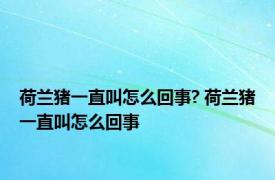 荷兰猪一直叫怎么回事? 荷兰猪一直叫怎么回事